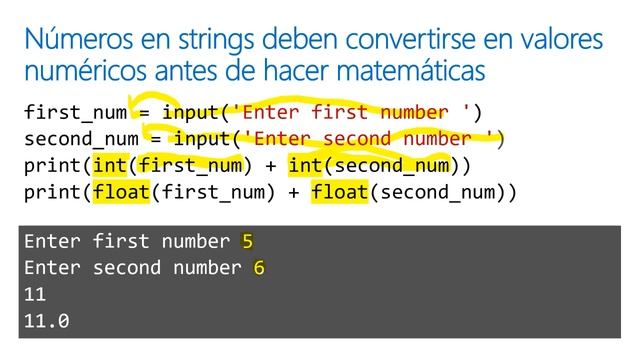 Números en strings deben convertirse en valores numéricos antes de hacer matemáticas

first_num = input('Enter first number ')
second_num = input('Enter second number ')
print(int(first_num) + int(second_num))
print(float(first_num) + float(second_num))

Enter first number 5
Enter second number 6
11
11.0